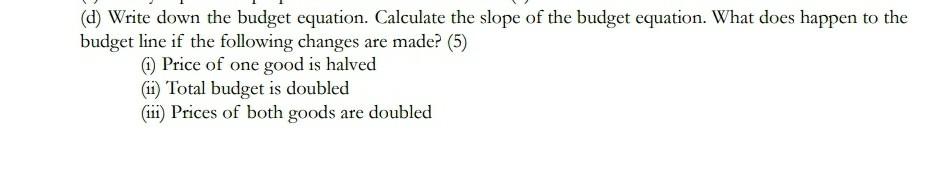 (d) Write down the budget equation. Calculate the slope of the budget equation. What does happen to the budget line if the following changes are made? (5)

(i) Price of one good is halved
(ii) Total budget is doubled
(iii) Prices of both goods are doubled